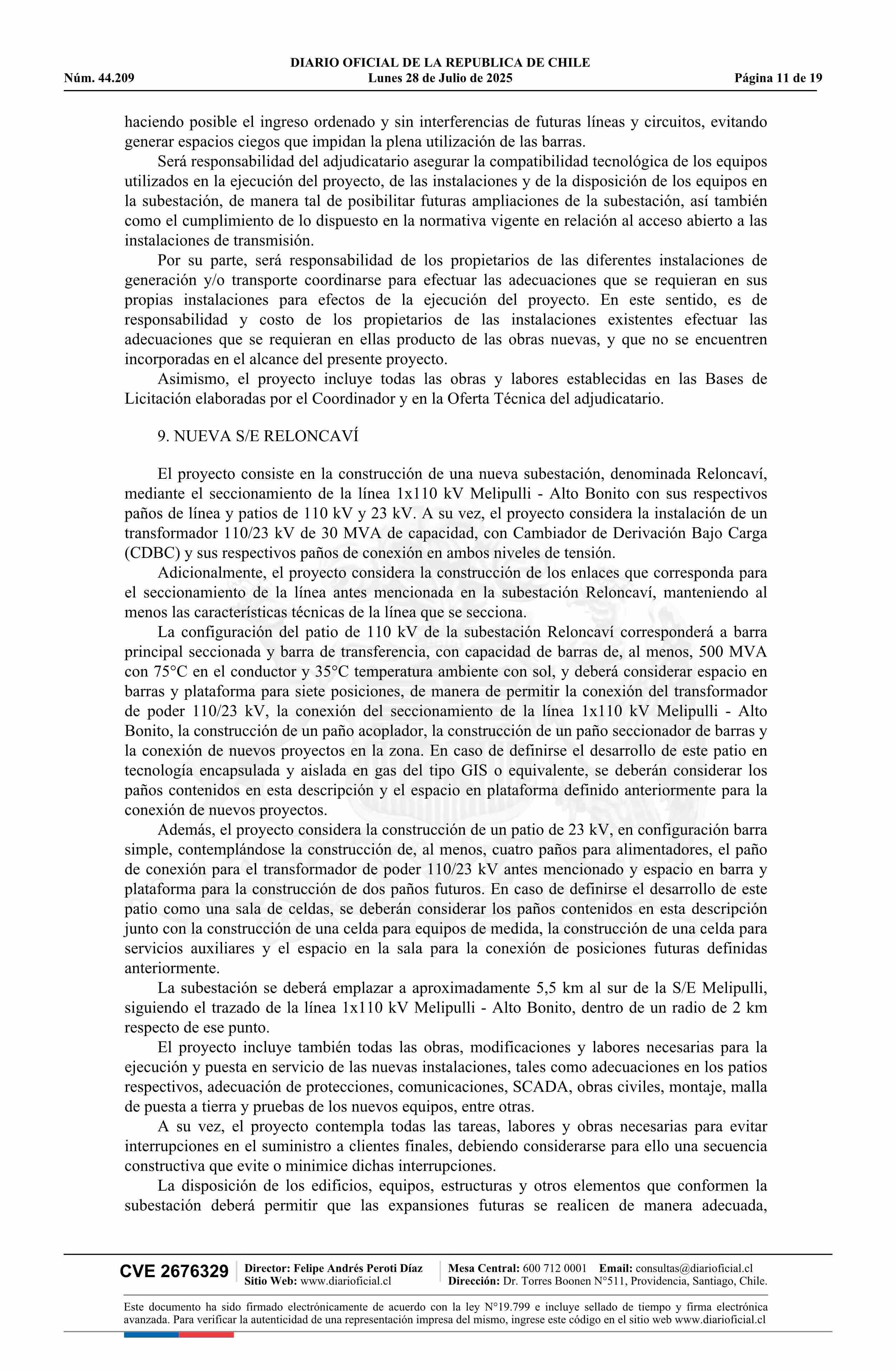 DIARIO OFICIAL DE LA REPUBLICA DE CHILE
Núm. 44.209 Lunes 28 de Julio de 2025 Página 11 de 19

haciendo posible el ingreso ordenado y sin interferencias de futuras líneas y circuitos, evitando generar espacios ciegos que impidan la plena utilización de las barras.

Será responsabilidad del adjudicatario asegurar la compatibilidad tecnológica de los equipos utilizados en la ejecución del proyecto, de las instalaciones y de la disposición de los equipos en la subestación, de manera tal de posibilitar futuras ampliaciones de la subestación, así también como el cumplimiento de lo dispuesto en la normativa vigente en relación al acceso abierto a las instalaciones de transmisión.

Por su parte, será responsabilidad de los propietarios de las diferentes instalaciones de generación y/o transporte coordinarse para efectuar las adecuaciones que se requieran en sus propias instalaciones para efectos de la ejecución del proyecto. En este sentido, es de responsabilidad y costo de los propietarios de las instalaciones existentes efectuar las adecuaciones que se requieran en ellas producto de las obras nuevas, y que no se encuentren incorporadas en el alcance del presente proyecto.

Asimismo, el proyecto incluye todas las obras y labores establecidas en las Bases de Licitación elaboradas por el Coordinador y en la Oferta Técnica del adjudicatario.

9. NUEVA S/E RELONCAVÍ

El proyecto consiste en la construcción de una nueva subestación, denominada Reloncaví, mediante el seccionamiento de la línea 1x110 kV Melipulli - Alto Bonito con sus respectivos paños de línea y patios de 110 kV y 23 kV. A su vez, el proyecto considera la instalación de un transformador 110/23 kV de 30 MVA de capacidad, con Cambiador de Derivación Bajo Carga (CDBC) y sus respectivos paños de conexión en ambos niveles de tensión.

Adicionalmente, el proyecto considera la construcción de los enlaces que corresponda para el seccionamiento de la línea antes mencionada en la subestación Reloncaví, manteniendo al menos las características técnicas de la línea que se secciona.

La configuración del patio de 110 kV de la subestación Reloncaví corresponderá a barra principal seccionada y barra de transferencia, con capacidad de barras de, al menos, 500 MVA con 75°C en el conductor y 35°C temperatura ambiente con sol, y deberá considerar espacio en barras y plataforma para siete posiciones, de manera de permitir la conexión del transformador de poder 110/23 kV, la conexión del seccionamiento de la línea 1x110 kV Melipulli - Alto Bonito, la construcción de un paño acoplador, la construcción de un paño seccionador de barras y la conexión de nuevos proyectos en la zona. En caso de definirse el desarrollo de este patio en tecnología encapsulada y aislada en gas del tipo GIS o equivalente, se deberán considerar los paños contenidos en esta descripción y el espacio en plataforma definido anteriormente para la conexión de nuevos proyectos.

Además, el proyecto considera la construcción de un patio de 23 kV, en configuración barra simple, contemplándose la construcción de, al menos, cuatro paños para alimentadores, el paño de conexión para el transformador de poder 110/23 kV antes mencionado y espacio en barra y plataforma para la construcción de dos paños futuros. En caso de definirse el desarrollo de este patio como una sala de celdas, se deberán considerar los paños contenidos en esta descripción junto con la construcción de una celda para equipos de medida, la construcción de una celda para servicios auxiliares y el espacio en la sala para la conexión de posiciones futuras definidas anteriormente.

La subestación se deberá emplazar a aproximadamente 5,5 km al sur de la S/E Melipulli, siguiendo el trazado de la línea 1x110 kV Melipulli - Alto Bonito, dentro de un radio de 2 km respecto de ese punto.

El proyecto incluye también todas las obras, modificaciones y labores necesarias para la ejecución y puesta en servicio de las nuevas instalaciones, tales como adecuaciones en los patios respectivos, adecuación de protecciones, comunicaciones, SCADA, obras civiles, montaje, malla de puesta a tierra y pruebas de los nuevos equipos, entre otras.

A su vez, el proyecto contempla todas las tareas, labores y obras necesarias para evitar interrupciones en el suministro a clientes finales, debiendo considerarse para ello una secuencia constructiva que evite o minimice dichas interrupciones.

La disposición de los edificios, equipos, estructuras y otros elementos que conformen la subestación deberá permitir que las expansiones futuras se realicen de manera adecuada,

CVE 2676329 Director: Felipe Andrés Peroti Díaz Sitio Web: www.diarioficial.cl Mesa Central: 600 712 0001 Email: consultas@diarioficial.cl Dirección: Dr. Torres Boonen N°511, Providencia, Santiago, Chile.

Este documento ha sido firmado electrónicamente de acuerdo con la ley N°19.799 e incluye sellado de tiempo y firma electrónica avanzada. Para verificar la autenticidad de una representación impresa del mismo, ingrese este código en el sitio web www.diarioficial.cl